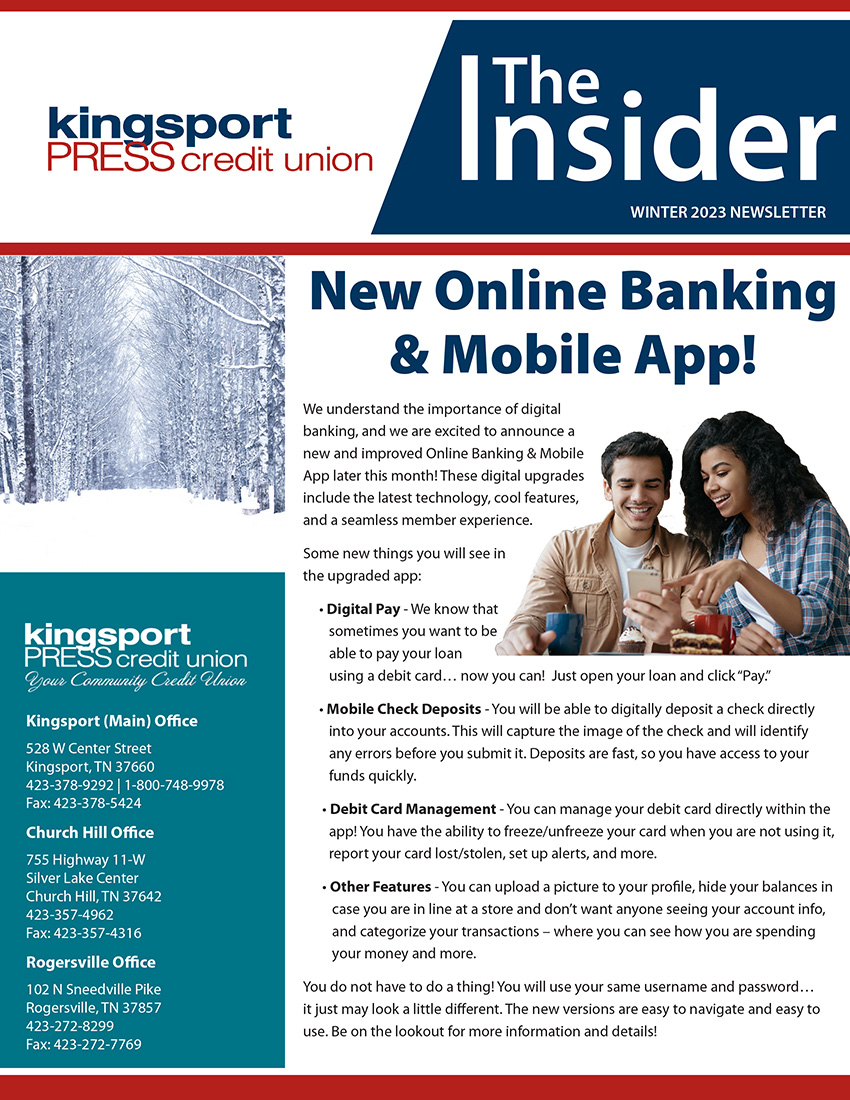 kingsport
PRESS credit union

The Insider

WINTER 2023 NEWSLETTER

New Online Banking & Mobile App!

We understand the importance of digital banking, and we are excited to announce a new and improved Online Banking & Mobile App later this month! These digital upgrades include the latest technology, cool features, and a seamless member experience.

Some new things you will see in the upgraded app:

• Digital Pay - We know that sometimes you want to be able to pay your loan using a debit card… now you can! Just open your loan and click "Pay."

• Mobile Check Deposits - You will be able to digitally deposit a check directly into your accounts. This will capture the image of the check and will identify any errors before you submit it. Deposits are fast, so you have access to your funds quickly.

• Debit Card Management - You can manage your debit card directly within the app! You have the ability to freeze/unfreeze your card when you are not using it, report your card lost/stolen, set up alerts, and more.

• Other Features - You can upload a picture to your profile, hide your balances in case you are in line at a store and don't want anyone seeing your account info, and categorize your transactions – where you can see how you are spending your money and more.

You do not have to do a thing! You will use your same username and password… it just may look a little different. The new versions are easy to navigate and easy to use. Be on the lookout for more information and details!

kingsport
PRESS credit union
Your Community Credit Union

Kingsport (Main) Office

528 W Center Street
Kingsport, TN 37660
423-378-9292 | 1-800-748-9978
Fax: 423-378-5424

Church Hill Office

755 Highway 11-W
Silver Lake Center
Church Hill, TN 37642
423-357-4962
Fax: 423-357-4316

Rogersville Office

102 N Sneedville Pike
Rogersville, TN 37857
423-272-8299
Fax: 423-272-7769